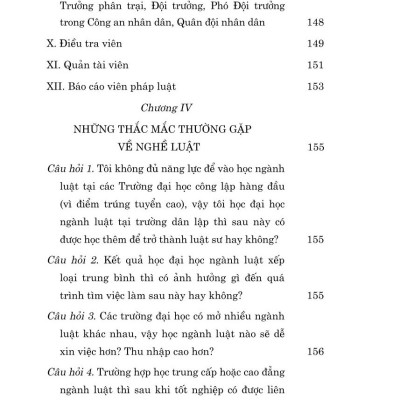 Trưởng phân trại, Đội trưởng, Phó Đội trưởng trong Công an nhân dân, Quân đội nhân dân 148

X. Điều tra viên 149

XI. Quản tài viên 151

XII. Báo cáo viên pháp luật 153

Chương IV

NHỮNG THẮC MẮC THƯỜNG GẶP VỀ NGHỀ LUẬT 155

Câu hỏi 1. Tôi không đủ năng lực để vào học ngành luật tại các Trường đại học công lập hàng đầu (vì điểm trúng tuyển cao), vậy tôi học đại học ngành luật tại trường dân lập thì sau này có được học thêm để trở thành luật sư hay không? 155

Câu hỏi 2. Kết quả học đại học ngành luật xếp loại trung bình thì có ảnh hưởng gì đến quá trình tìm việc làm sau này hay không? 155

Câu hỏi 3. Các trường đại học có mở nhiều ngành luật khác nhau, vậy học ngành luật nào sẽ dễ xin việc hơn? Thu nhập cao hơn? 156

Câu hỏi 4. Trường hợp học trung cấp hoặc cao đẳng ngành luật thì sau khi tốt nghiệp có được liên